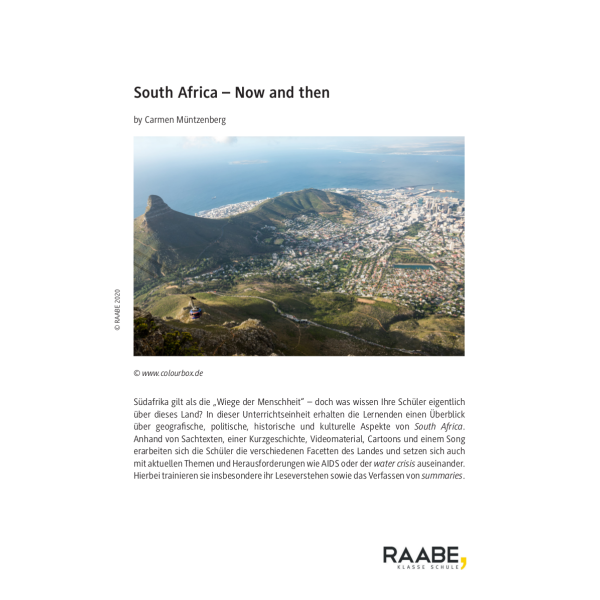 South Africa – Now and then

by Carmen Müntzenberg

© RAABE 2020

© www.colourbox.de

Südafrika gilt als die „Wiege der Menschheit" – doch was wissen Ihre Schüler eigentlich über dieses Land? In dieser Unterrichtseinheit erhalten die Lernenden einen Überblick über geografische, politische, historische und kulturelle Aspekte von South Africa. Anhand von Sachtexten, einer Kurzgeschichte, Videomaterial, Cartoons und einem Song erarbeiten sich die Schüler die verschiedenen Facetten des Landes und setzen sich auch mit aktuellen Themen und Herausforderungen wie AIDS oder der water crisis auseinander. Hierbei trainieren sie insbesondere ihr Leseverstehen sowie das Verfassen von summaries.

RAABE,
KLASSE SCHULE